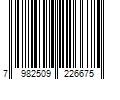 7 982509 226675